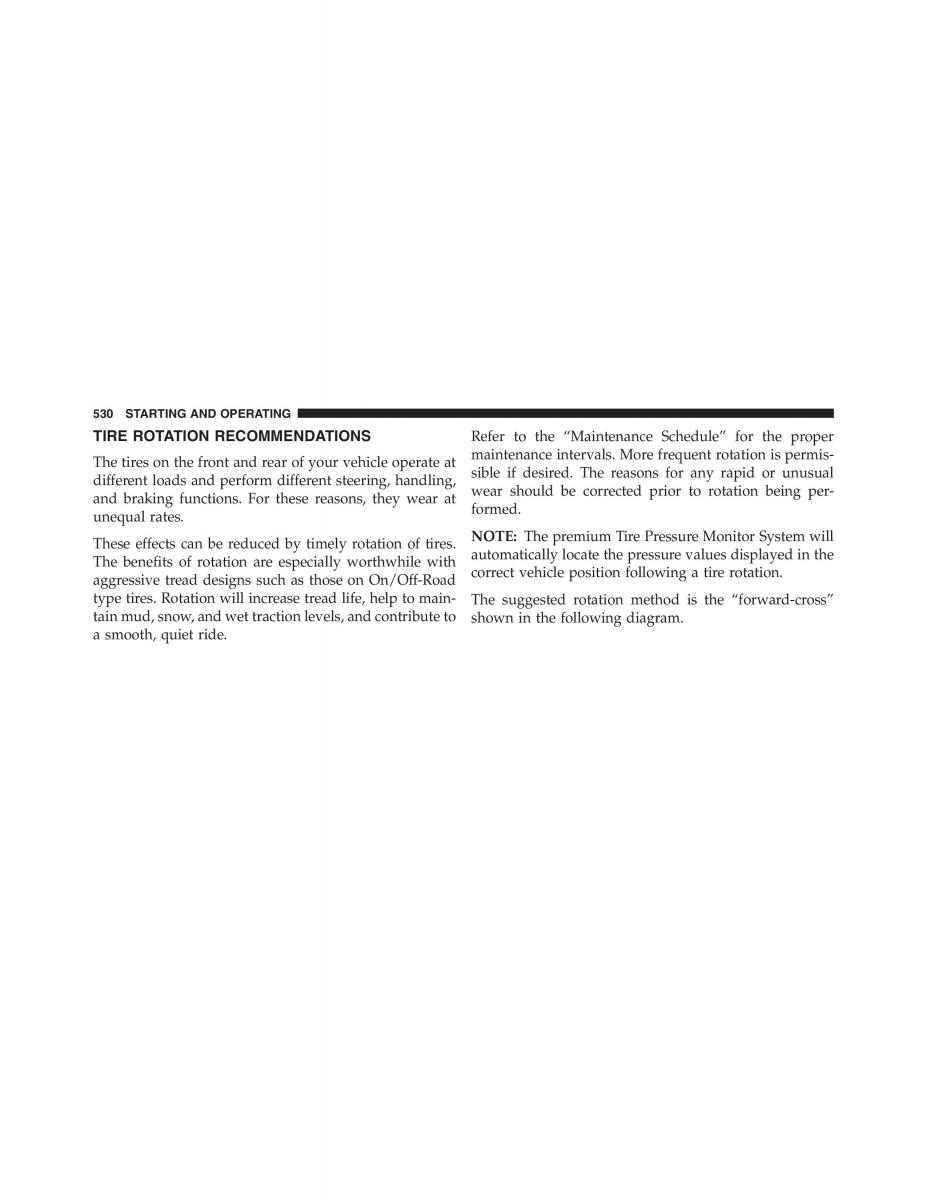 530 STARTING AND OPERATING

TIRE ROTATION RECOMMENDATIONS

The tires on the front and rear of your vehicle operate at different loads and perform different steering, handling, and braking functions. For these reasons, they wear at unequal rates.

These effects can be reduced by timely rotation of tires. The benefits of rotation are especially worthwhile with aggressive tread designs such as those on On/Off-Road type tires. Rotation will increase tread life, help to maintain mud, snow, and wet traction levels, and contribute to a smooth, quiet ride.

Refer to the “Maintenance Schedule” for the proper maintenance intervals. More frequent rotation is permissible if desired. The reasons for any rapid or unusual wear should be corrected prior to rotation being performed.

NOTE: The premium Tire Pressure Monitor System will automatically locate the pressure values displayed in the correct vehicle position following a tire rotation.

The suggested rotation method is the “forward-cross” shown in the following diagram.